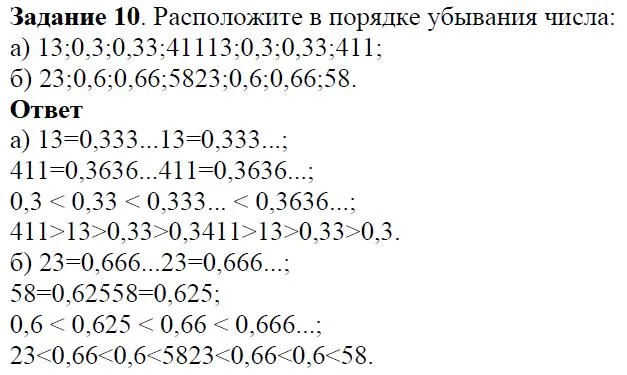 **Задание 10**. Расположите в порядке убывания числа:
а) 13;0,3;0,33;41113;0,3;0,33;411;
б) 23;0,6;0,66;5823;0,6;0,66;58.
**Ответ**
а) 13=0,333...13=0,333...;
411=0,3636...411=0,3636...;
0,3 < 0,33 < 0,333... < 0,3636...;
411>13>0,33>0,3411>13>0,33>0,3.
б) 23=0,666...23=0,666...;
58=0,62558=0,625;
0,6 < 0,625 < 0,66 < 0,666...;
23<0,66<0,6<5823<0,66<0,6<58.